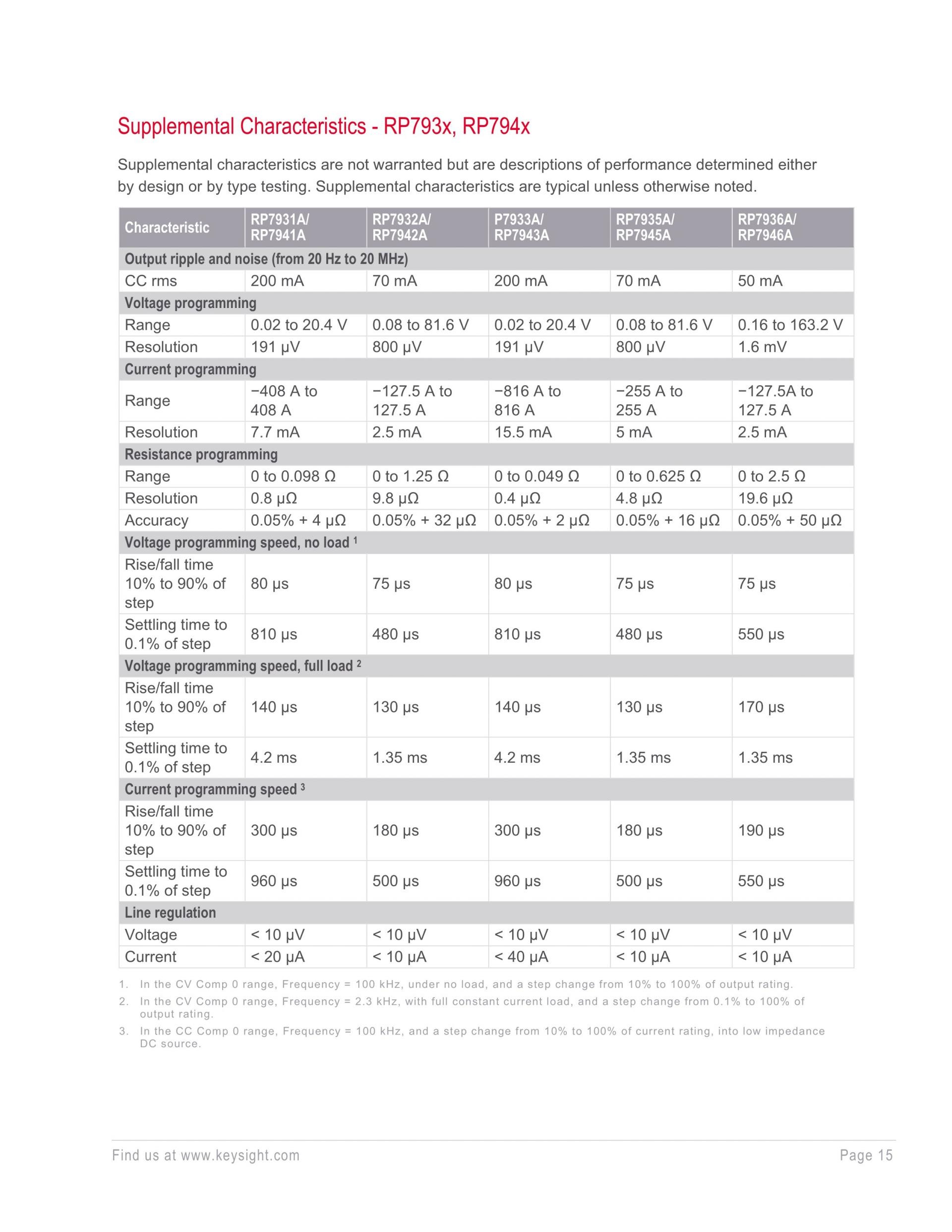 Supplemental Characteristics - RP793x, RP794x

Supplemental characteristics are not warranted but are descriptions of performance determined either by design or by type testing. Supplemental characteristics are typical unless otherwise noted.

| Characteristic | RP7931A/ RP7941A | RP7932A/ RP7942A | P7933A/ RP7943A | RP7935A/ RP7945A | RP7936A/ RP7946A |
|---|---|---|---|---|---|
| Output ripple and noise (from 20 Hz to 20 MHz) | | | | | |
| CC rms | 200 mA | 70 mA | 200 mA | 70 mA | 50 mA |
| Voltage programming | | | | | |
| Range | 0.02 to 20.4 V | 0.08 to 81.6 V | 0.02 to 20.4 V | 0.08 to 81.6 V | 0.16 to 163.2 V |
| Resolution | 191 µV | 800 µV | 191 µV | 800 µV | 1.6 mV |
| Current programming | | | | | |
| Range | −408 A to 408 A | −127.5 A to 127.5 A | −816 A to 816 A | −255 A to 255 A | −127.5A to 127.5 A |
| Resolution | 7.7 mA | 2.5 mA | 15.5 mA | 5 mA | 2.5 mA |
| Resistance programming | | | | | |
| Range | 0 to 0.098 Ω | 0 to 1.25 Ω | 0 to 0.049 Ω | 0 to 0.625 Ω | 0 to 2.5 Ω |
| Resolution | 0.8 µΩ | 9.8 µΩ | 0.4 µΩ | 4.8 µΩ | 19.6 µΩ |
| Accuracy | 0.05% + 4 µΩ | 0.05% + 32 µΩ | 0.05% + 2 µΩ | 0.05% + 16 µΩ | 0.05% + 50 µΩ |
| Voltage programming speed, no load ¹ | | | | | |
| Rise/fall time 10% to 90% of step | 80 µs | 75 µs | 80 µs | 75 µs | 75 µs |
| Settling time to 0.1% of step | 810 µs | 480 µs | 810 µs | 480 µs | 550 µs |
| Voltage programming speed, full load ² | | | | | |
| Rise/fall time 10% to 90% of step | 140 µs | 130 µs | 140 µs | 130 µs | 170 µs |
| Settling time to 0.1% of step | 4.2 ms | 1.35 ms | 4.2 ms | 1.35 ms | 1.35 ms |
| Current programming speed ³ | | | | | |
| Rise/fall time 10% to 90% of step | 300 µs | 180 µs | 300 µs | 180 µs | 190 µs |
| Settling time to 0.1% of step | 960 µs | 500 µs | 960 µs | 500 µs | 550 µs |
| Line regulation | | | | | |
| Voltage | < 10 µV | < 10 µV | < 10 µV | < 10 µV | < 10 µV |
| Current | < 20 µA | < 10 µA | < 40 µA | < 10 µA | < 10 µA |

1. In the CV Comp 0 range, Frequency = 100 kHz, under no load, and a step change from 10% to 100% of output rating.
2. In the CV Comp 0 range, Frequency = 2.3 kHz, with full constant current load, and a step change from 0.1% to 100% of output rating.
3. In the CC Comp 0 range, Frequency = 100 kHz, and a step change from 10% to 100% of current rating, into low impedance DC source.

Find us at www.keysight.com Page 15